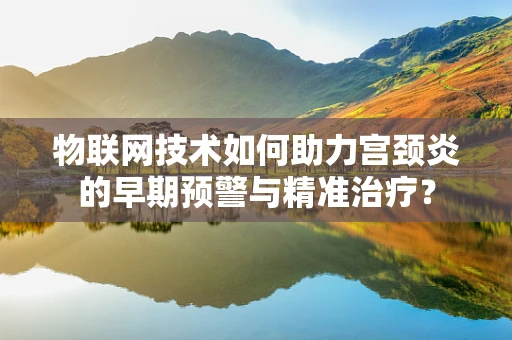 物联网技术如何助力宫颈炎的早期预警与精准治疗？